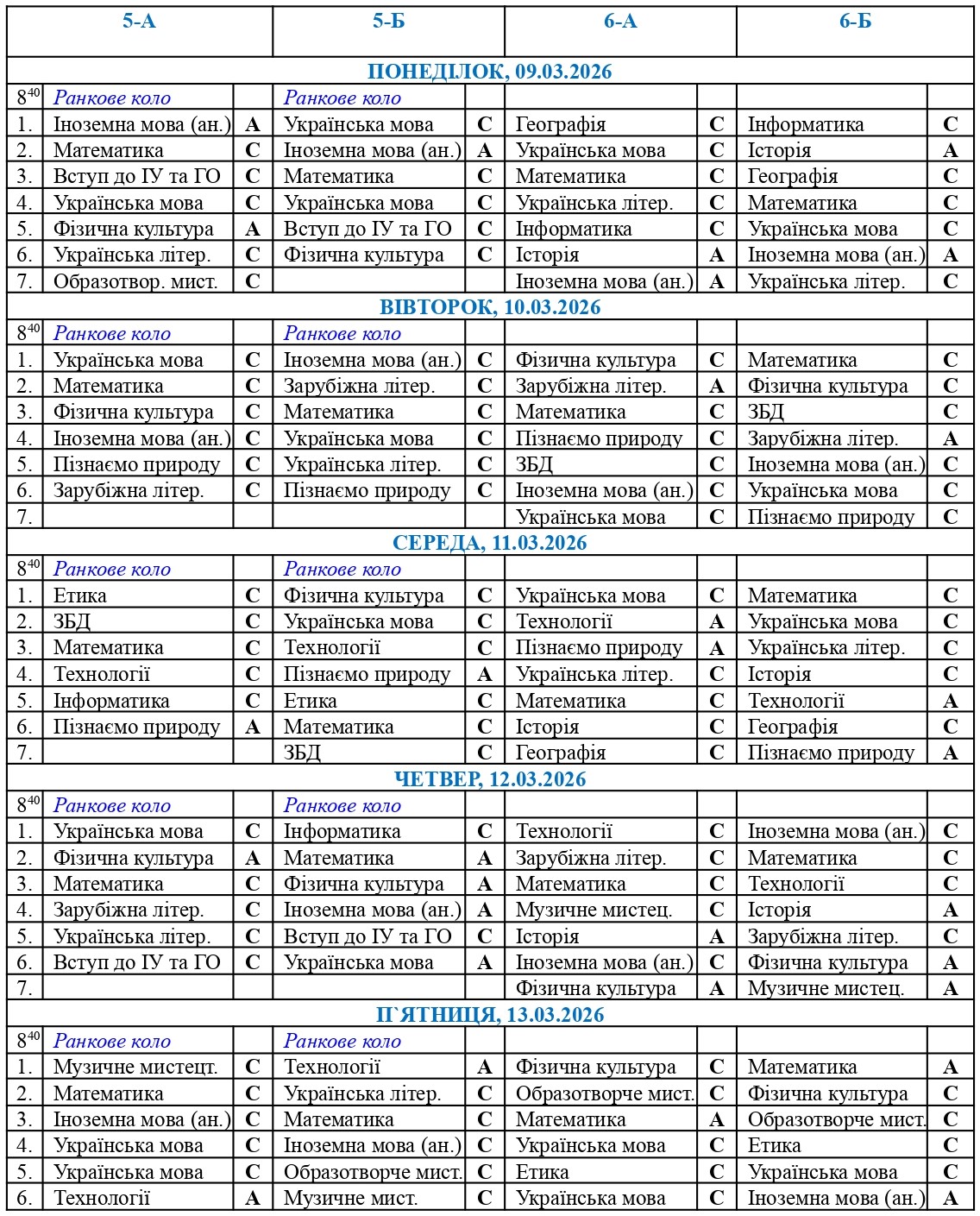 |  | 5-А |  | 5-Б |  | 6-А |  | 6-Б |  |
|---|---|---|---|---|---|---|---|---|
| ПОНЕДІЛОК, 09.03.2026 | | | | | | | | |
| $8^{40}$ | Ранкове коло | | Ранкове коло | | | | | |
| 1. | Іноземна мова (ан.) | А | Українська мова | С | Географія | С | Інформатика | С |
| 2. | Математика | С | Іноземна мова (ан.) | А | Українська мова | С | Історія | А |
| 3. | Вступ до ІУ та ГО | С | Математика | С | Математика | С | Географія | С |
| 4. | Українська мова | С | Українська мова | С | Українська літер. | С | Математика | С |
| 5. | Фізична культура | А | Вступ до ІУ та ГО | С | Інформатика | С | Українська мова | С |
| 6. | Українська літер. | С | Фізична культура | С | Історія | А | Іноземна мова (ан.) | А |
| 7. | Образотвор. мист. | С | | | Іноземна мова (ан.) | А | Українська літер. | С |
| ВІВТОРОК, 10.03.2026 | | | | | | | | |
| $8^{40}$ | Ранкове коло | | Ранкове коло | | | | | |
| 1. | Українська мова | С | Іноземна мова (ан.) | С | Фізична культура | С | Математика | С |
| 2. | Математика | С | Зарубіжна літер. | С | Зарубіжна літер. | А | Фізична культура | С |
| 3. | Фізична культура | С | Математика | С | Математика | С | ЗБД | С |
| 4. | Іноземна мова (ан.) | С | Українська мова | С | Пізнаємо природу | С | Зарубіжна літер. | А |
| 5. | Пізнаємо природу | С | Українська літер. | С | ЗБД | С | Іноземна мова (ан.) | С |
| 6. | Зарубіжна літер. | С | Пізнаємо природу | С | Іноземна мова (ан.) | С | Українська мова | С |
| 7. | | | | | Українська мова | С | Пізнаємо природу | С |
| СЕРЕДА, 11.03.2026 | | | | | | | | |
| $8^{40}$ | Ранкове коло | | Ранкове коло | | | | | |
| 1. | Етика | С | Фізична культура | С | Українська мова | С | Математика | С |
| 2. | ЗБД | С | Українська мова | С | Технології | А | Українська мова | С |
| 3. | Математика | С | Технології | С | Пізнаємо природу | А | Українська літер. | С |
| 4. | Технології | С | Пізнаємо природу | А | Українська літер. | С | Історія | С |
| 5. | Інформатика | С | Етика | С | Математика | С | Технології | А |
| 6. | Пізнаємо природу | А | Математика | С | Історія | С | Географія | С |
| 7. | | | ЗБД | С | Географія | С | Пізнаємо природу | А |
| ЧЕТВЕР, 12.03.2026 | | | | | | | | |
| $8^{40}$ | Ранкове коло | | Ранкове коло | | | | | |
| 1. | Українська мова | С | Інформатика | С | Технології | С | Іноземна мова (ан.) | С |
| 2. | Фізична культура | А | Математика | А | Зарубіжна літер. | С | Математика | С |
| 3. | Математика | С | Фізична культура | А | Математика | С | Технології | С |
| 4. | Зарубіжна літер. | С | Іноземна мова (ан.) | А | Музичне мистец. | С | Історія | А |
| 5. | Українська літер. | С | Вступ до ІУ та ГО | С | Історія | А | Зарубіжна літер. | С |
| 6. | Вступ до ІУ та ГО | С | Українська мова | А | Іноземна мова (ан.) | С | Фізична культура | А |
| 7. | | | | | Фізична культура | А | Музичне мистец. | А |
| П`ЯТНИЦЯ, 13.03.2026 | | | | | | | | |
| $8^{40}$ | Ранкове коло | | Ранкове коло | | | | | |
| 1. | Музичне мистецт. | С | Технології | А | Фізична культура | С | Математика | А |
| 2. | Математика | С | Українська літер. | С | Образотворче мист. | С | Фізична культура | С |
| 3. | Іноземна мова (ан.) | С | Математика | С | Математика | А | Образотворче мист. | С |
| 4. | Українська мова | С | Іноземна мова (ан.) | С | Українська мова | С | Етика | С |
| 5. | Українська мова | С | Образотворче мист. | С | Етика | С | Українська мова | С |
| 6. | Технології | А | Музичне мист. | С | Українська мова | С | Іноземна мова (ан.) | А |